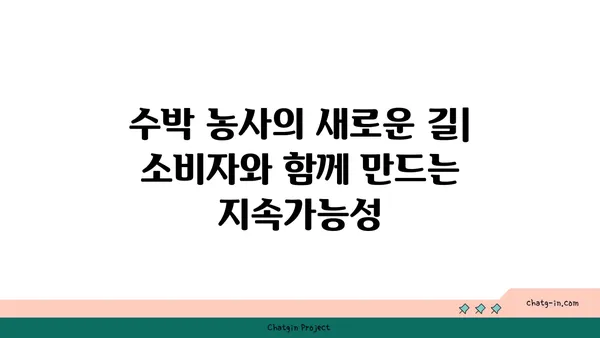 수박 농사의 새로운 길| 소비자와 함께 만드는 지속가능성

chatg-in.com

Chatgin Project